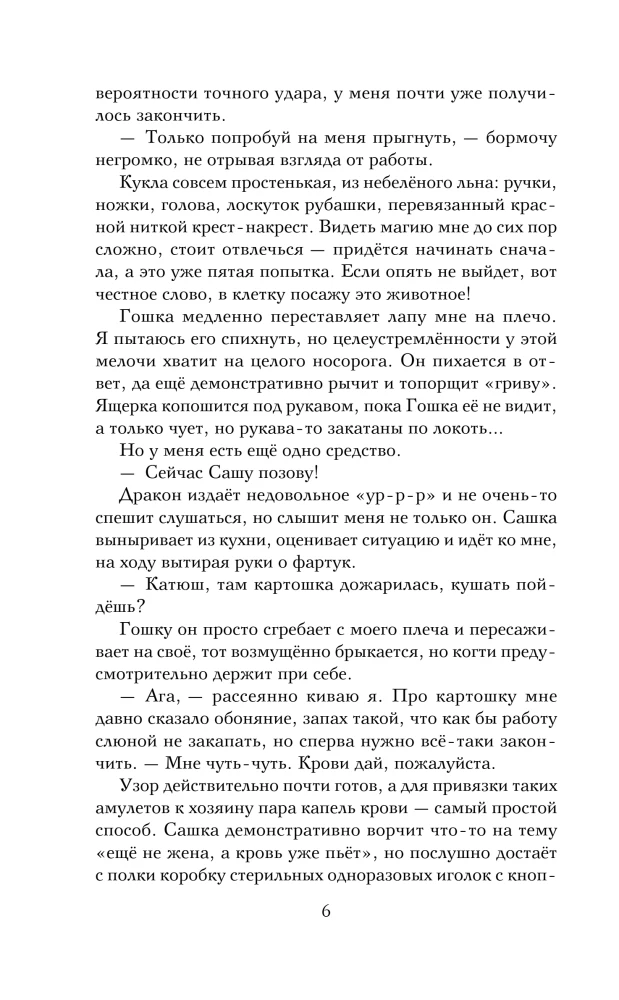 вероятности точного удара, у меня почти уже получилось закончить.

— Только попробуй на меня прыгнуть, — бормочу негромко, не отрывая взгляда от работы.

Кукла совсем простенькая, из небелёного льна: ручки, ножки, голова, лоскуток рубашки, перевязанный красной ниткой крест-накрест. Видеть магию мне до сих пор сложно, стоит отвлечься — придётся начинать сначала, а это уже пятая попытка. Если опять не выйдет, вот честное слово, в клетку посажу это животное!

Гошка медленно переставляет лапу мне на плечо. Я пытаюсь его спихнуть, но целеустремлённости у этой мелочи хватит на целого носорога. Он пихается в ответ, да ещё демонстративно рычит и топорщит «гриву». Ящерка копошится под рукавом, пока Гошка её не видит, а только чует, но рукава-то закатаны по локоть...

Но у меня есть ещё одно средство.

— Сейчас Сашу позову!

Дракон издаёт недовольное «ур-р-р» и не очень-то спешит слушаться, но слышит меня не только он. Сашка выныривает из кухни, оценивает ситуацию и идёт ко мне, на ходу вытирая руки о фартук.

— Катюш, там картошка дожарилась, кушать пойдёшь?

Гошку он просто сгребает с моего плеча и пересаживает на своё, тот возмущённо брыкается, но когти предусмотрительно держит при себе.

— Ага, — рассеянно киваю я. Про картошку мне давно сказало обоняние, запах такой, что как бы работу слюной не закапать, но сперва нужно всё-таки закончить. — Мне чуть-чуть. Крови дай, пожалуйста.

Узор действительно почти готов, а для привязки таких амулетов к хозяину пара капель крови — самый простой способ. Сашка демонстративно ворчит что-то на тему «ещё не жена, а кровь уже пьёт», но послушно достаёт с полки коробку стерильных одноразовых иголок с кноп-

6